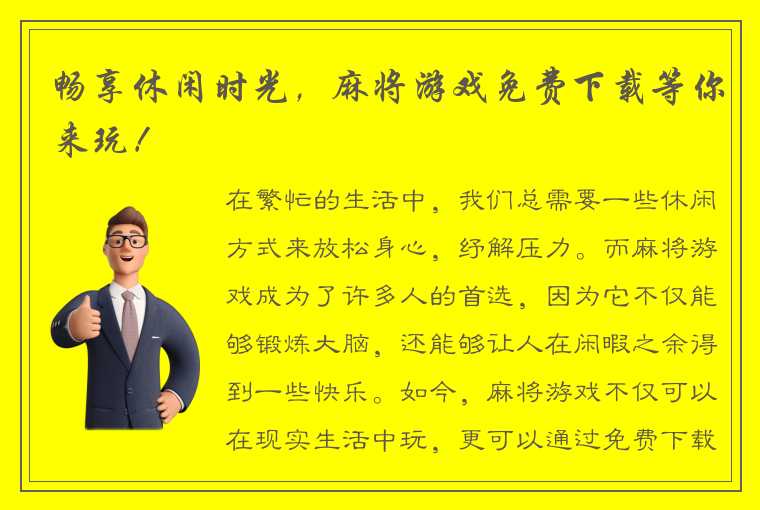 畅享休闲时光，麻将游戏免费下载等你来玩！

在繁忙的生活中，我们总需要一些休闲方式来放松身心，纾解压力。而麻将游戏成为了许多人的首选，因为它不仅能够锻炼大脑，还能够让人在闲暇之余得到一些快乐。如今，麻将游戏不仅可以在现实生活中玩，更可以通过免费下载